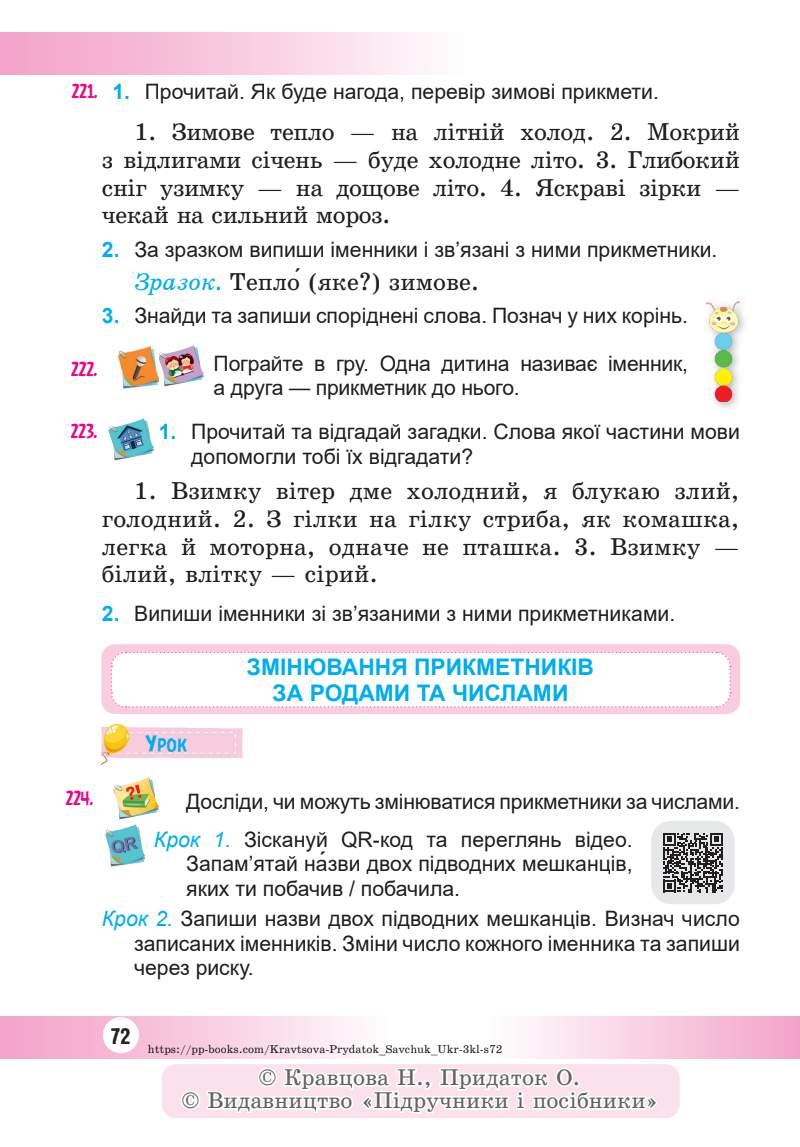 221. 1. Прочитай. Як буде нагода, перевір зимові прикмети.

1. Зимове тепло — на літній холод. 2. Мокрий з відлигами січень — буде холодне літо. 3. Глибокий сніг узимку — на дощове літо. 4. Яскраві зірки — чекай на сильний мороз.

2. За зразком випиши іменники і зв'язані з ними прикметники.

Зразок. Тепло́ (яке?) зимове.

3. Знайди та запиши споріднені слова. Познач у них корінь.

222. Пограйте в гру. Одна дитина називає іменник, а друга — прикметник до нього.

223. 1. Прочитай та відгадай загадки. Слова якої частини мови допомогли тобі їх відгадати?

1. Взимку вітер дме холодний, я блукаю злий, голодний. 2. З гілки на гілку стриба, як комашка, легка й моторна, одначе не пташка. 3. Взимку — білий, влітку — сірий.

2. Випиши іменники зі зв'язаними з ними прикметниками.

ЗМІНЮВАННЯ ПРИКМЕТНИКІВ ЗА РОДАМИ ТА ЧИСЛАМИ

УРОК

224. Досліди, чи можуть змінюватися прикметники за числами.

QR Крок 1. Зіскануй QR-код та переглянь відео. Запам'ятай на́зви двох підводних мешканців, яких ти побачив / побачила.

Крок 2. Запиши назви двох підводних мешканців. Визнач число записаних іменників. Зміни число кожного іменника та запиши через риску.

72 https://pp-books.com/Kravtsova-Prydatok_Savchuk_Ukr-3kl-s72

© Кравцова Н., Придаток О.
© Видавництво «Підручники і посібники»